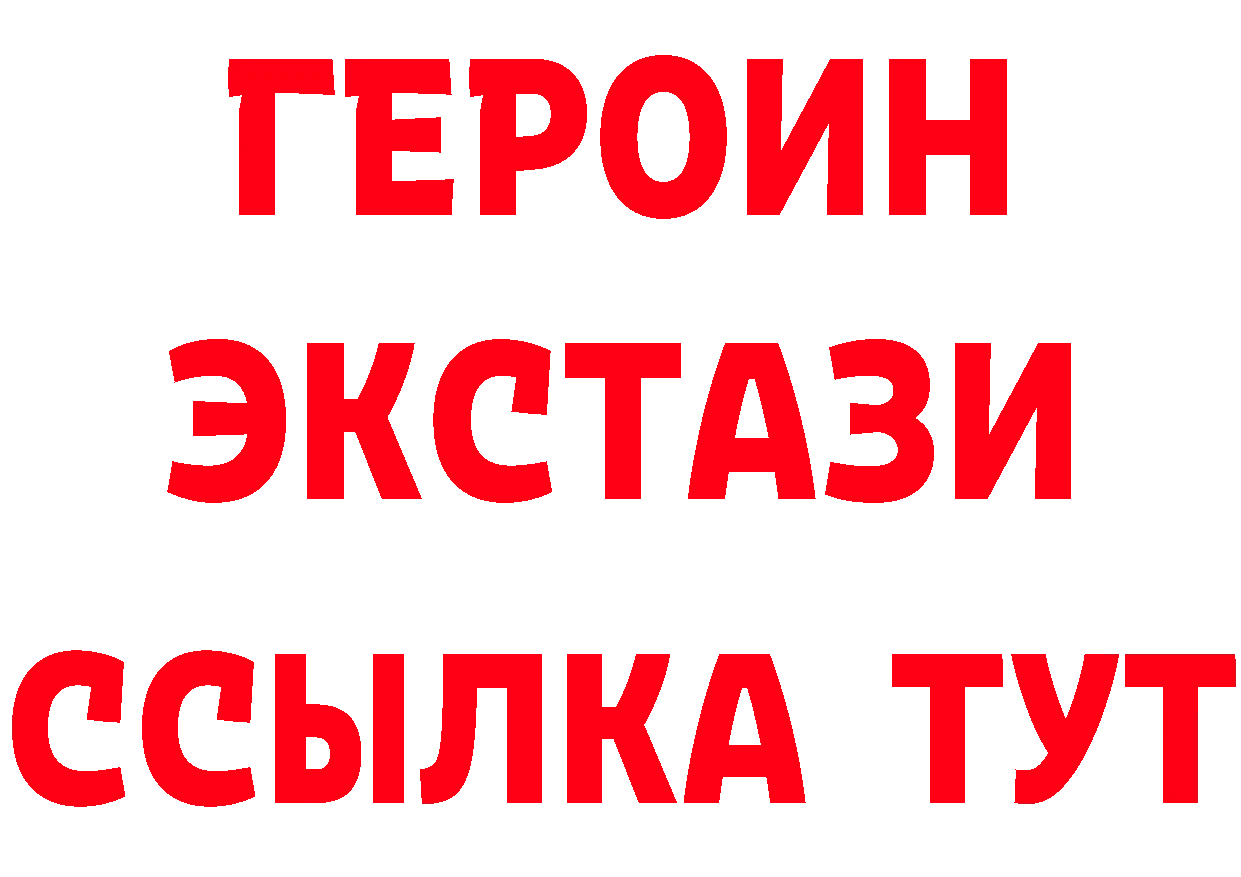 ГЕРОИН ЭКСТАЗИ ССЫЛКА ТУТ